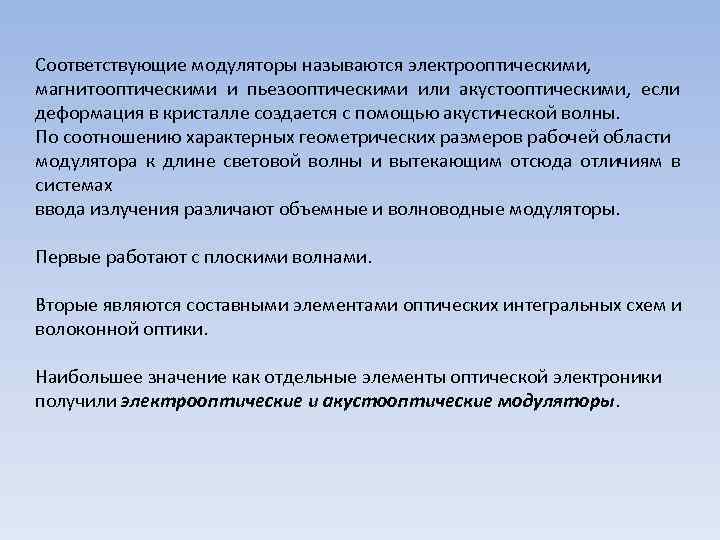 Соответствующие модуляторы называются электрооптическими, магнитооптическими и пьезооптическими или акустооптическими, если деформация в кристалле создается с помощью акустической волны.
По соотношению характерных геометрических размеров рабочей области модулятора к длине световой волны и вытекающим отсюда отличиям в системах
ввода излучения различают объемные и волноводные модуляторы.

Первые работают с плоскими волнами.

Вторые являются составными элементами оптических интегральных схем и волоконной оптики.

Наибольшее значение как отдельные элементы оптической электроники получили электрооптические и акустооптические модуляторы.